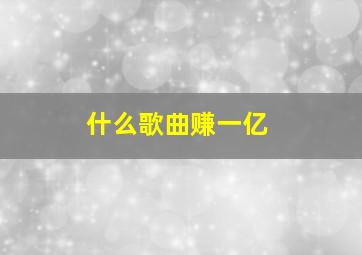 什么歌曲赚一亿